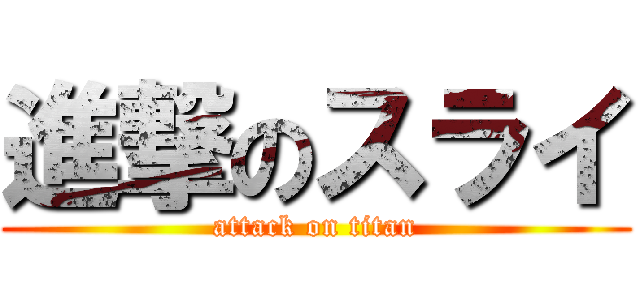 進撃のスライ
attack on titan